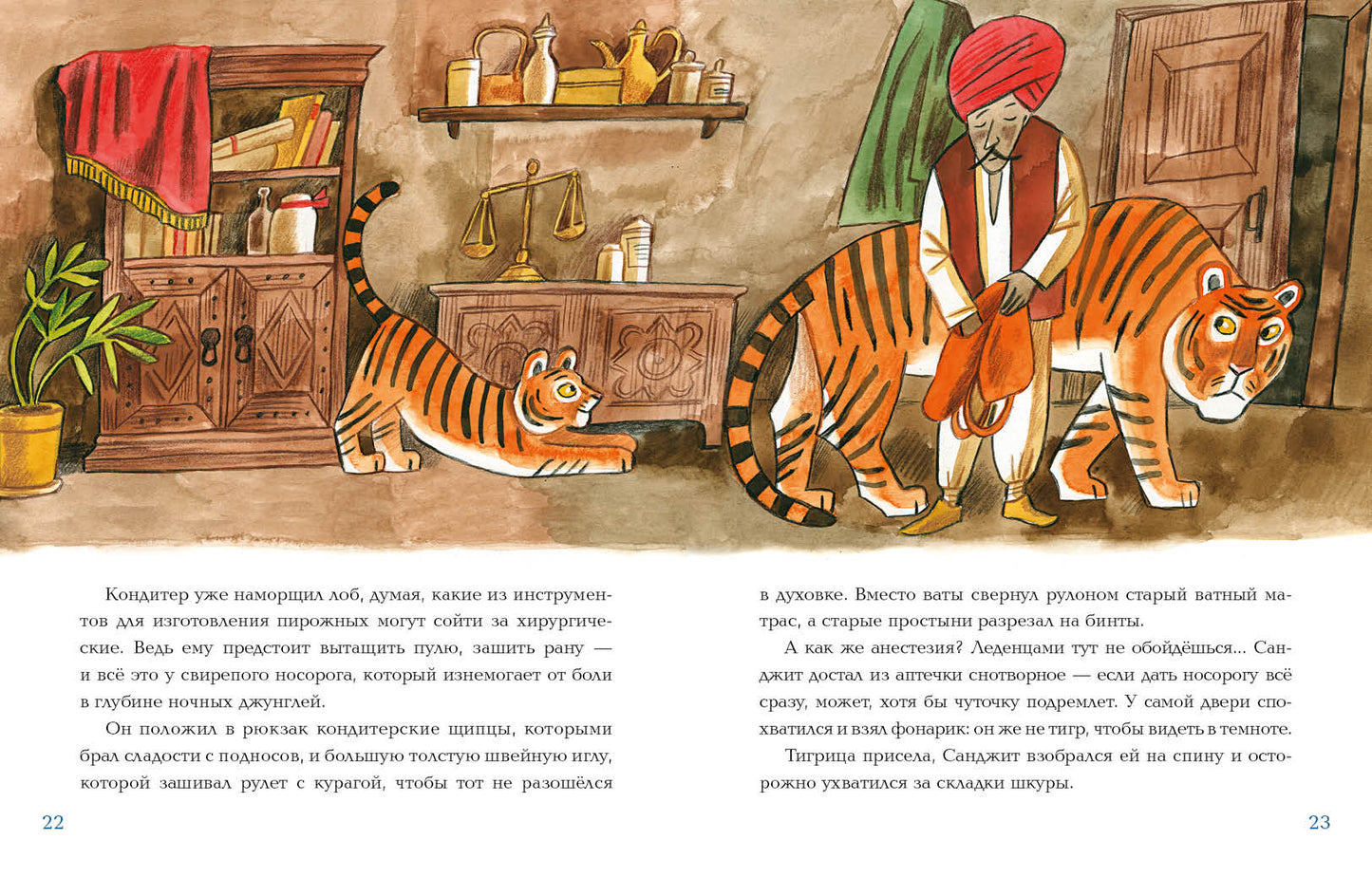 Кондитер уже наморщил лоб, думая, какие из инструментов для изготовления пирожных могут сойти за хирургические. Ведь ему предстоит вытащить пулю, зашить рану — и всё это у свирепого носорога, который изнемогает от боли в глубине ночных джунглей.

Он положил в рюкзак кондитерские щипцы, которыми брал сладости с подносов, и большую толстую швейную иглу, которой зашивал рулет с курагой, чтобы тот не разошёлся

22

в духовке. Вместо ваты свернул рулоном старый ватный матрас, а старые простыни разрезал на бинты.

А как же анестезия? Леденцами тут не обойдёшься... Санджит достал из аптечки снотворное — если дать носорогу всё сразу, может, хотя бы чуточку подремлет. У самой двери спохватился и взял фонарик: он же не тигр, чтобы видеть в темноте.

Тигрица присела, Санджит взобрался ей на спину и осторожно ухватился за складки шкуры.

23